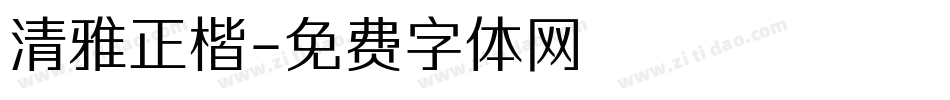 清雅正楷-免费字体网

www.zitidao.com